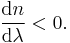 $\frac{\mathrm{d}n}{\mathrm{d}\lambda} < 0.$